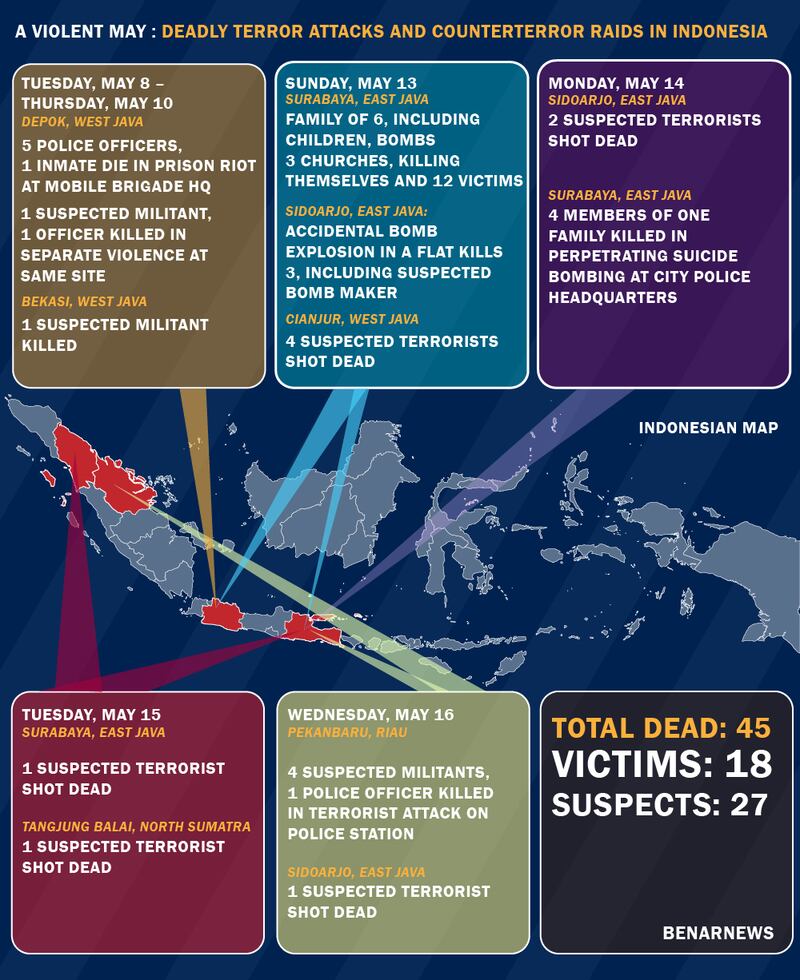 A VIOLENT MAY : DEADLY TERROR ATTACKS AND COUNTERTERROR RAIDS IN INDONESIA

TUESDAY, MAY 8 – THURSDAY, MAY 10
DEPOK, WEST JAVA
5 POLICE OFFICERS, 1 INMATE DIE IN PRISON RIOT AT MOBILE BRIGADE HQ
1 SUSPECTED MILITANT, 1 OFFICER KILLED IN SEPARATE VIOLENCE AT SAME SITE
BEKASI, WEST JAVA
1 SUSPECTED MILITANT KILLED

SUNDAY, MAY 13
SURABAYA, EAST JAVA
FAMILY OF 6, INCLUDING CHILDREN, BOMBS 3 CHURCHES, KILLING THEMSELVES AND 12 VICTIMS
SIDOARJO, EAST JAVA:
ACCIDENTAL BOMB EXPLOSION IN A FLAT KILLS 3, INCLUDING SUSPECTED BOMB MAKER
CIANJUR, WEST JAVA
4 SUSPECTED TERRORISTS SHOT DEAD

MONDAY, MAY 14
SIDOARJO, EAST JAVA
2 SUSPECTED TERRORISTS SHOT DEAD
SURABAYA, EAST JAVA
4 MEMBERS OF ONE FAMILY KILLED IN PERPETRATING SUICIDE BOMBING AT CITY POLICE HEADQUARTERS

INDONESIAN MAP

TUESDAY, MAY 15
SURABAYA, EAST JAVA
1 SUSPECTED TERRORIST SHOT DEAD
TANGJUNG BALAI, NORTH SUMATRA
1 SUSPECTED TERRORIST SHOT DEAD

WEDNESDAY, MAY 16
PEKANBARU, RIAU
4 SUSPECTED MILITANTS, 1 POLICE OFFICER KILLED IN TERRORIST ATTACK ON POLICE STATION
SIDOARJO, EAST JAVA
1 SUSPECTED TERRORIST SHOT DEAD

TOTAL DEAD: 45
VICTIMS: 18
SUSPECTS: 27

BENARNEWS